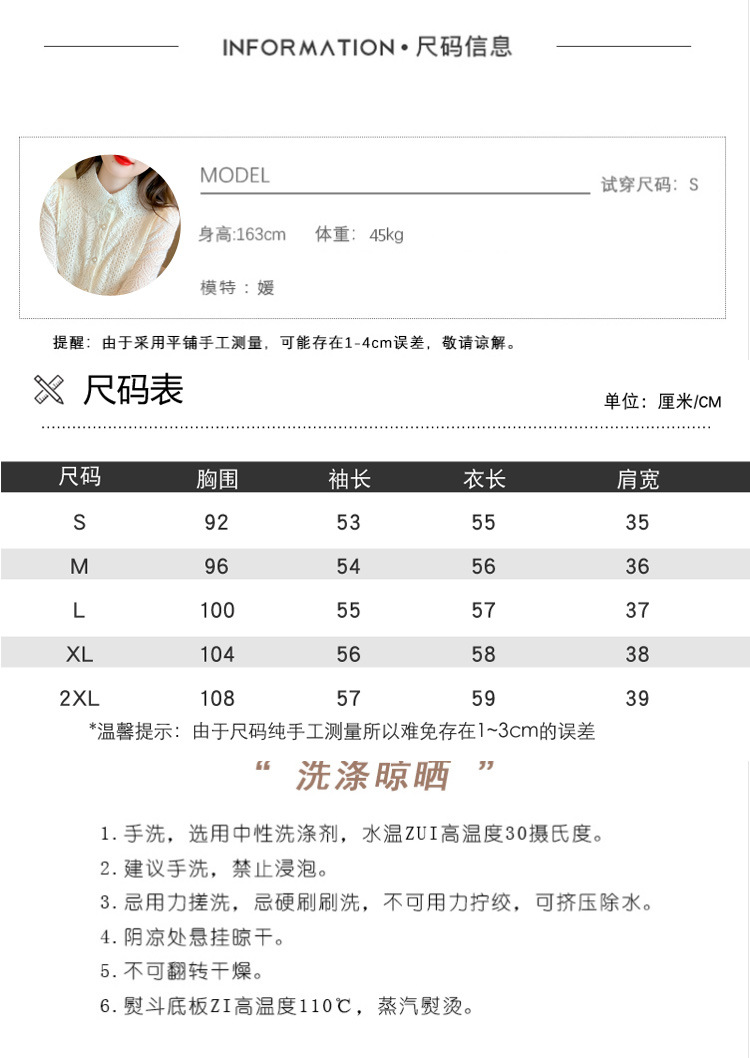 INFORMATION • 尺码信息

MODEL

试穿尺码：S

身高:163cm 体重：45kg

模特：媛

提醒：由于采用平铺手工测量，可能存在1-4cm误差，敬请谅解。

尺码表

单位：厘米/CM

| 尺码 | 胸围 | 袖长 | 衣长 | 肩宽 |
|---|---|---|---|---|
| S | 92 | 53 | 55 | 35 |
| M | 96 | 54 | 56 | 36 |
| L | 100 | 55 | 57 | 37 |
| XL | 104 | 56 | 58 | 38 |
| 2XL | 108 | 57 | 59 | 39 |

*温馨提示：由于尺码纯手工测量所以难免存在1~3cm的误差

“ 洗涤晾晒 ”

1. 手洗，选用中性洗涤剂，水温ZUI高温度30摄氏度。
2. 建议手洗，禁止浸泡。
3. 忌用力搓洗，忌硬刷刷洗，不可用力拧绞，可挤压除水。
4. 阴凉处悬挂晾干。
5. 不可翻转干燥。
6. 熨斗底板ZI高温度110℃，蒸汽熨烫。